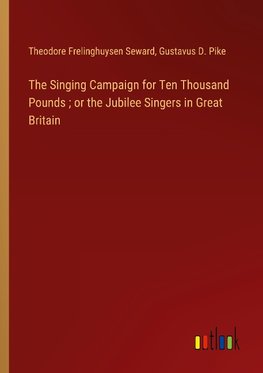 Theodore Frelinghuysen Seward, Gustavus D. Pike

The Singing Campaign for Ten Thousand Pounds ; or the Jubilee Singers in Great Britain

outlook